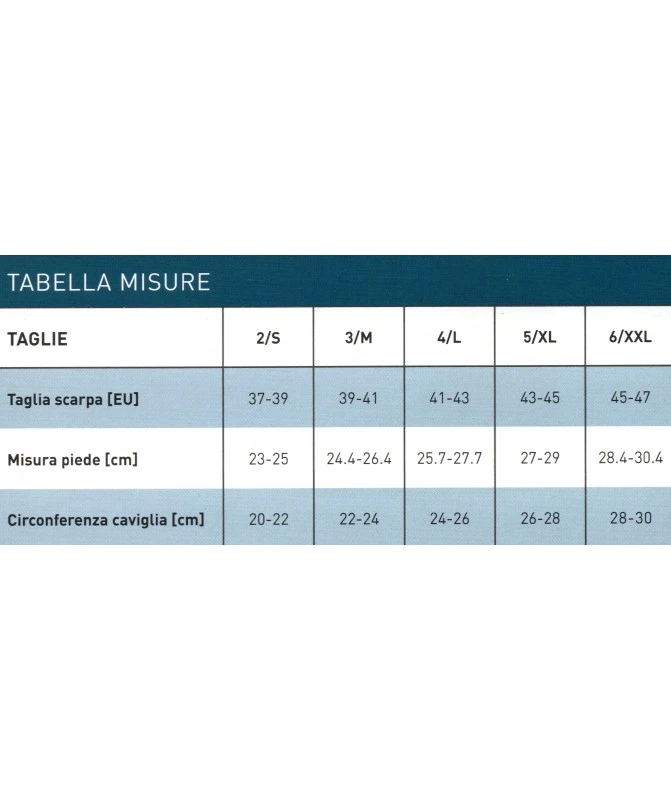 TABELLA MISURE

| TAGLIE | 2/S | 3/M | 4/L | 5/XL | 6/XXL |
|---|---|---|---|---|---|
| Taglia scarpa [EU] | 37-39 | 39-41 | 41-43 | 43-45 | 45-47 |
| Misura piede [cm] | 23-25 | 24.4-26.4 | 25.7-27.7 | 27-29 | 28.4-30.4 |
| Circonferenza caviglia [cm] | 20-22 | 22-24 | 24-26 | 26-28 | 28-30 |